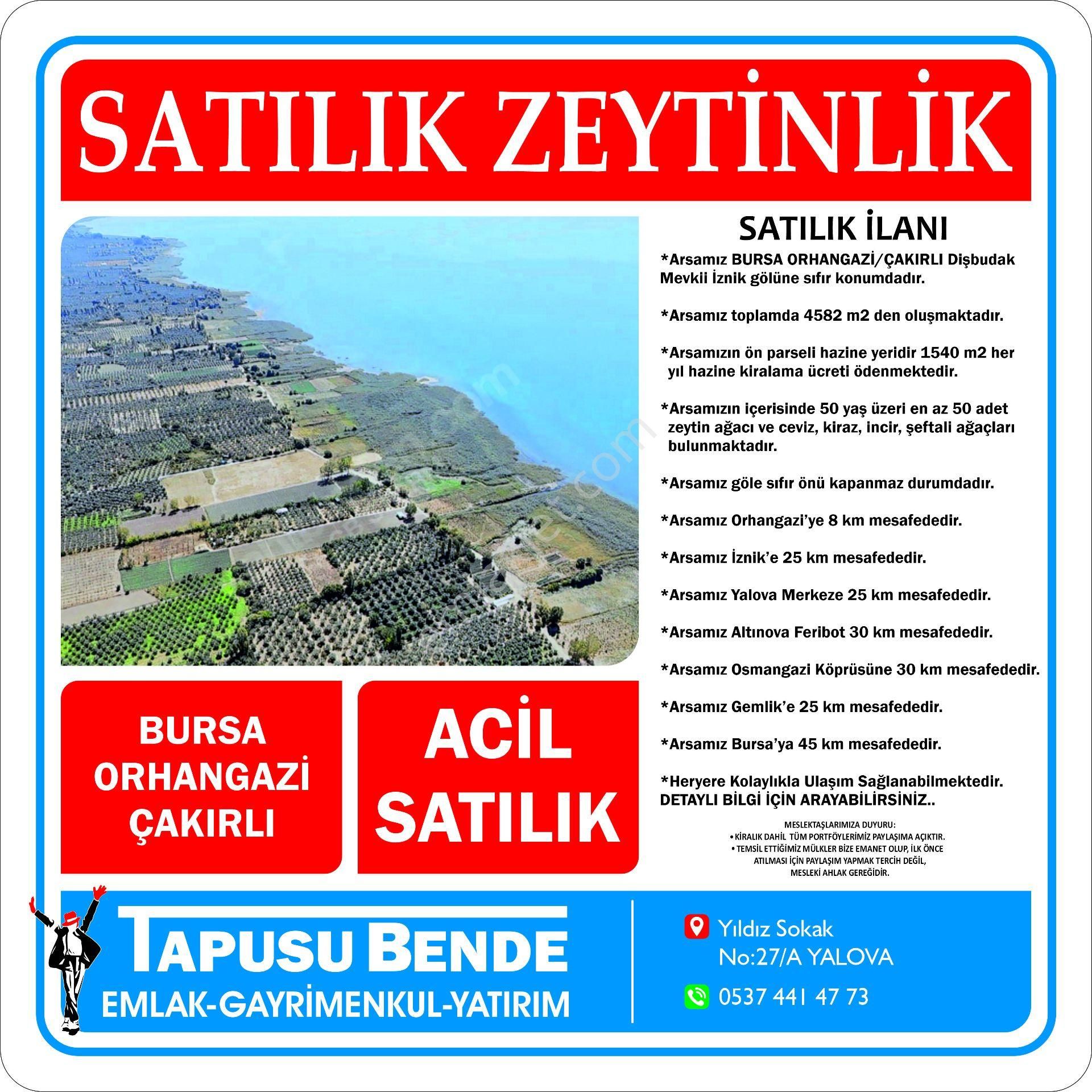 SATILIK ZEYTİNLİK

SATILIK İLANI

*Arsamız BURSA ORHANGAZİ/ÇAKIRLI Dişbudak Mevkii İznik gölüne sıfır konumdadır.

*Arsamız toplamda 4582 m2 den oluşmaktadır.

*Arsamızın ön parseli hazine yeridir 1540 m2 her yıl hazine kiralama ücreti ödenmektedir.

*Arsamızın içerisinde 50 yaş üzeri en az 50 adet zeytin ağacı ve ceviz, kiraz, incir, şeftali ağaçları bulunmaktadır.

*Arsamız göle sıfır önü kapanmaz durumdadır.

*Arsamız Orhangazi'ye 8 km mesafededir.

*Arsamız İznik'e 25 km mesafededir.

*Arsamız Yalova Merkeze 25 km mesafededir.

*Arsamız Altınova Feribot 30 km mesafededir.

*Arsamız Osmangazi Köprüsüne 30 km mesafededir.

*Arsamız Gemlik'e 25 km mesafededir.

*Arsamız Bursa'ya 45 km mesafededir.

*Heryere Kolaylıkla Ulaşım Sağlanabilmektedir.
DETAYLI BİLGİ İÇİN ARAYABİLİRSİNİZ..

MESLEKTAŞLARIMIZA DUYURU:
• KİRALIK DAHİL TÜM PORTFÖYLERİMİZ PAYLAŞIMA AÇIKTIR.
• TEMSİL ETTİĞİMİZ MÜLKLER BİZE EMANET OLUP, İLK ÖNCE ATILMASI İÇİN PAYLAŞIM YAPMAK TERCİH DEĞİL, MESLEKİ AHLAK GEREĞİDİR.

BURSA ORHANGAZİ ÇAKIRLI

ACİL SATILIK

TAPUSU BENDE
EMLAK-GAYRİMENKUL-YATIRIM

Yıldız Sokak No:27/A YALOVA

0537 441 47 73